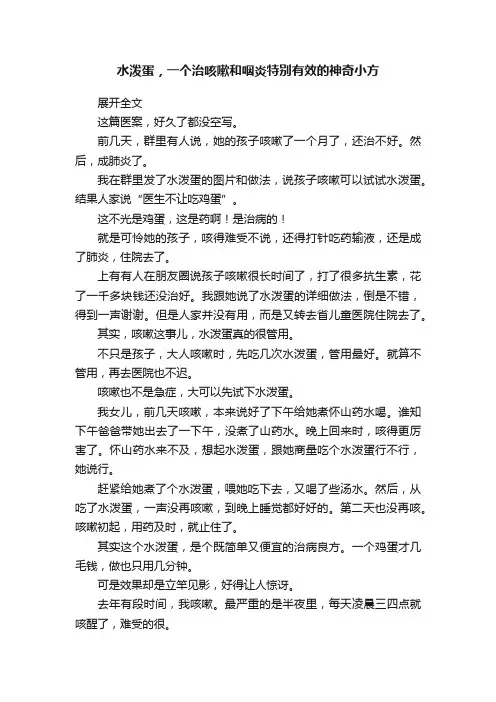 水泼蛋，一个治咳嗽和咽炎特别有效的神奇小方

展开全文

这篇医案，好久了都没空写。

前几天，群里有人说，她的孩子咳嗽了一个月了，还治不好。然后，成肺炎了。

我在群里发了水泼蛋的图片和做法，说孩子咳嗽可以试试水泼蛋。结果人家说“医生不让吃鸡蛋”。

这不光是鸡蛋，这是药啊！是治病的！

就是可怜她的孩子，咳得难受不说，还得打针吃药输液，还是成了肺炎，住院去了。

上有有人在朋友圈说孩子咳嗽很长时间了，打了很多抗生素，花了一千多块钱还没治好。我跟她说了水泼蛋的详细做法，倒是不错，得到一声谢谢。但是人家并没有用，而是又转去省儿童医院住院去了。

其实，咳嗽这事儿，水泼蛋真的很管用。

不只是孩子，大人咳嗽时，先吃几次水泼蛋，管用最好。就算不管用，再去医院也不迟。

咳嗽也不是急症，大可以先试下水泼蛋。

我女儿，前几天咳嗽，本来说好了下午给她煮怀山药水喝。谁知下午爸爸带她出去了一下午，没煮了山药水。晚上回来时，咳得更厉害了。怀山药水来不及，想起水泼蛋，跟她商量吃个水泼蛋行不行，她说行。

赶紧给她煮了个水泼蛋，喂她吃下去，又喝了些汤水。然后，从吃了水泼蛋，一声没再咳嗽，到晚上睡觉都好好的。第二天也没再咳。咳嗽初起，用药及时，就止住了。

其实这个水泼蛋，是个既简单又便宜的治病良方。一个鸡蛋才几毛钱，做也只用几分钟。

可是效果却是立竿见影，好得让人惊讶。

去年有段时间，我咳嗽。最严重的是半夜里，每天凌晨三四点就咳醒了，难受的很。